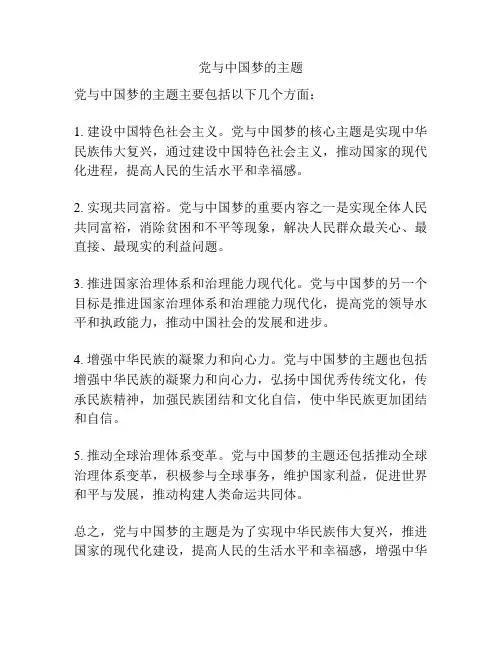 党与中国梦的主题

党与中国梦的主题主要包括以下几个方面：

1. 建设中国特色社会主义。党与中国梦的核心主题是实现中华民族伟大复兴，通过建设中国特色社会主义，推动国家的现代化进程，提高人民的生活水平和幸福感。

2. 实现共同富裕。党与中国梦的重要内容之一是实现全体人民共同富裕，消除贫困和不平等现象，解决人民群众最关心、最直接、最现实的利益问题。

3. 推进国家治理体系和治理能力现代化。党与中国梦的另一个目标是推进国家治理体系和治理能力现代化，提高党的领导水平和执政能力，推动中国社会的发展和进步。

4. 增强中华民族的凝聚力和向心力。党与中国梦的主题也包括增强中华民族的凝聚力和向心力，弘扬中国优秀传统文化，传承民族精神，加强民族团结和文化自信，使中华民族更加团结和自信。

5. 推动全球治理体系变革。党与中国梦的主题还包括推动全球治理体系变革，积极参与全球事务，维护国家利益，促进世界和平与发展，推动构建人类命运共同体。

总之，党与中国梦的主题是为了实现中华民族伟大复兴，推进国家的现代化建设，提高人民的生活水平和幸福感，增强中华